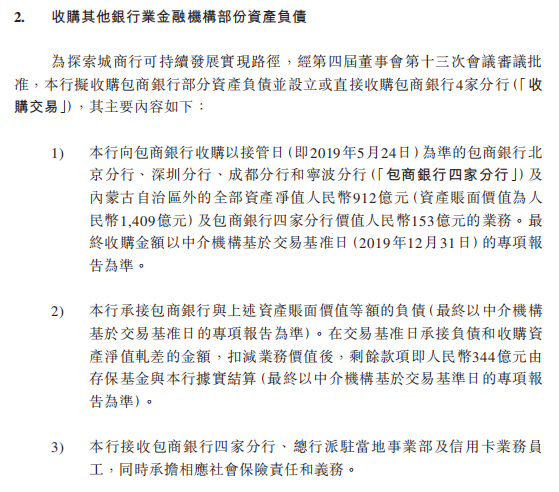 2. 收購其他銀行業金融機構部份資產負債

為探索城商行可持續發展實現路徑，經第四屆董事會第十三次會議審議批准，本行擬收購包商銀行部分資產負債並設立或直接收購包商銀行4家分行（「收購交易」），其主要內容如下：

1) 本行向包商銀行收購以接管日（即2019年5月24日）為準的包商銀行北京分行、深圳分行、成都分行和寧波分行（「包商銀行四家分行」）及內蒙古自治區外的全部資產淨值人民幣912億元（資產賬面價值為人民幣1,409億元）及包商銀行四家分行價值人民幣153億元的業務。最終收購金額以中介機構基於交易基准日（2019年12月31日）的專項報告為準。

2) 本行承接包商銀行與上述資產賬面價值等額的負債（最終以中介機構基於交易基准日的專項報告為準）。在交易基准日承接負債和收購資產淨值軋差的金額，扣減業務價值後，剩餘款項即人民幣344億元由存保基金與本行據實結算（最終以中介機構基於交易基準日的專項報告為準）。

3) 本行接收包商銀行四家分行、總行派駐當地事業部及信用卡業務員工，同時承擔相應社會保險責任和義務。